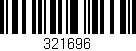 321696